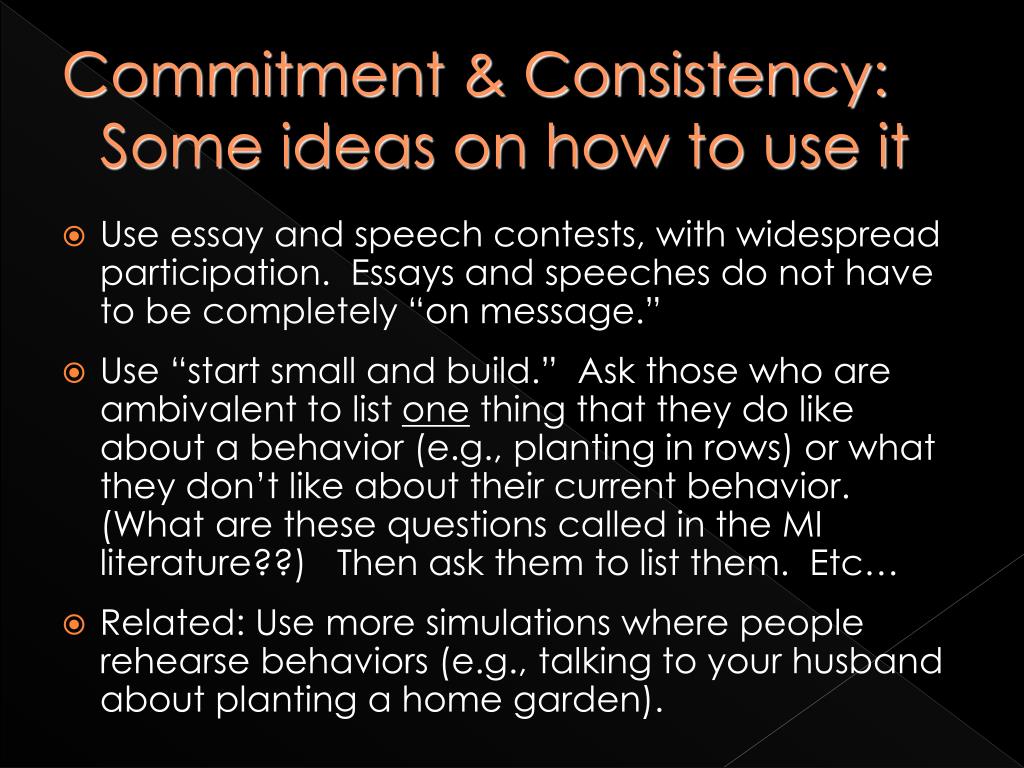 Commitment & Consistency: Some ideas on how to use it

Use essay and speech contests, with widespread participation. Essays and speeches do not have to be completely “on message.”

Use “start small and build.” Ask those who are ambivalent to list one thing that they do like about a behavior (e.g., planting in rows) or what they don’t like about their current behavior. (What are these questions called in the MI literature??) Then ask them to list them. Etc…

Related: Use more simulations where people rehearse behaviors (e.g., talking to your husband about planting a home garden).